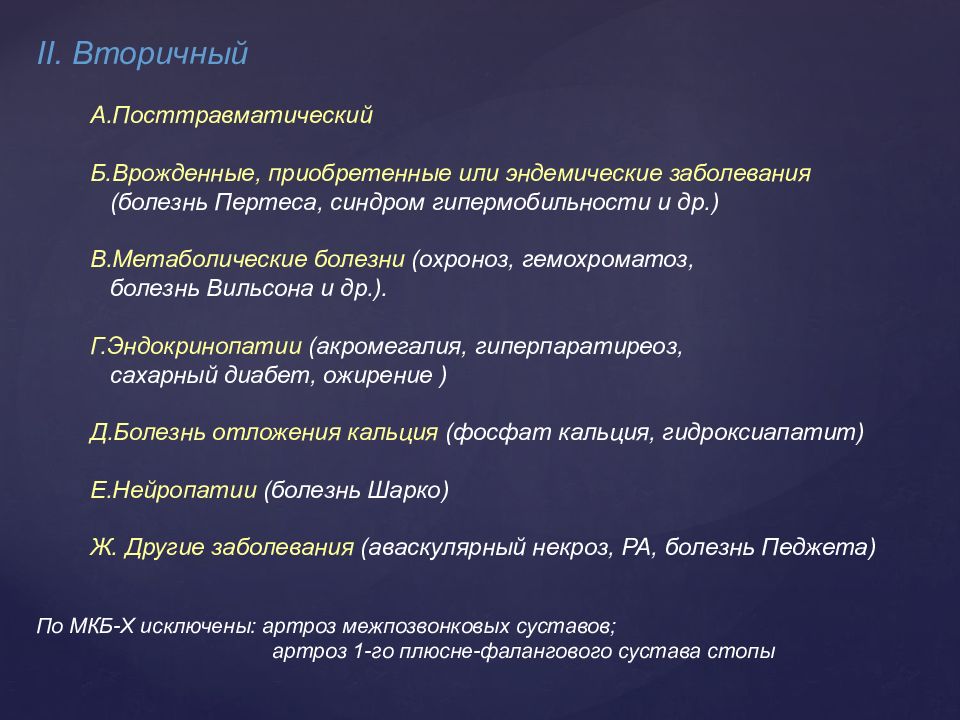 II. Вторичный

А.Посттравматический

Б.Врожденные, приобретенные или эндемические заболевания (болезнь Пертеса, синдром гипермобильности и др.)

В.Метаболические болезни (охроноз, гемохроматоз, болезнь Вильсона и др.).

Г.Эндокринопатии (акромегалия, гиперпаратиреоз, сахарный диабет, ожирение )

Д.Болезнь отложения кальция (фосфат кальция, гидроксиапатит)

Е.Нейропатии (болезнь Шарко)

Ж. Другие заболевания (аваскулярный некроз, РА, болезнь Педжета)

По МКБ-Х исключены: артроз межпозвонковых суставов; артроз 1-го плюсне-фалангового сустава стопы